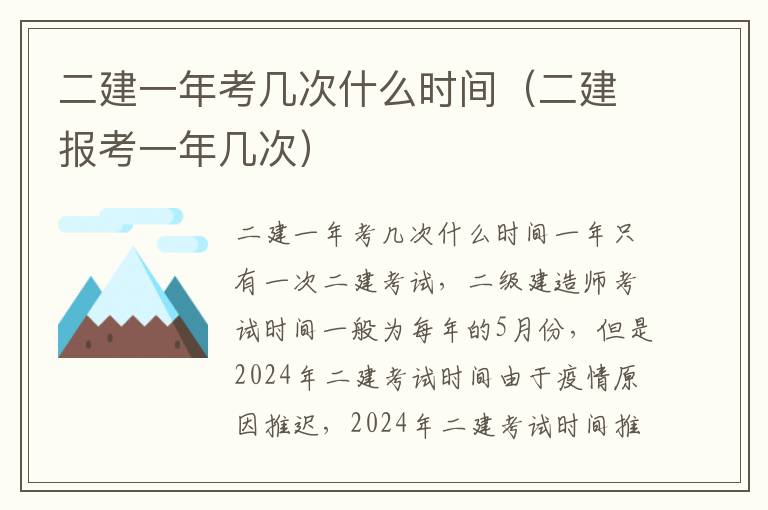 二建一年考几次什么时间（二建报考一年几次）

二建一年考几次什么时间一年只有一次二建考试，二级建造师考试时间一般为每年的5月份，但是2024年二建考试时间由于疫情原因推迟，2024年二建考试时间推